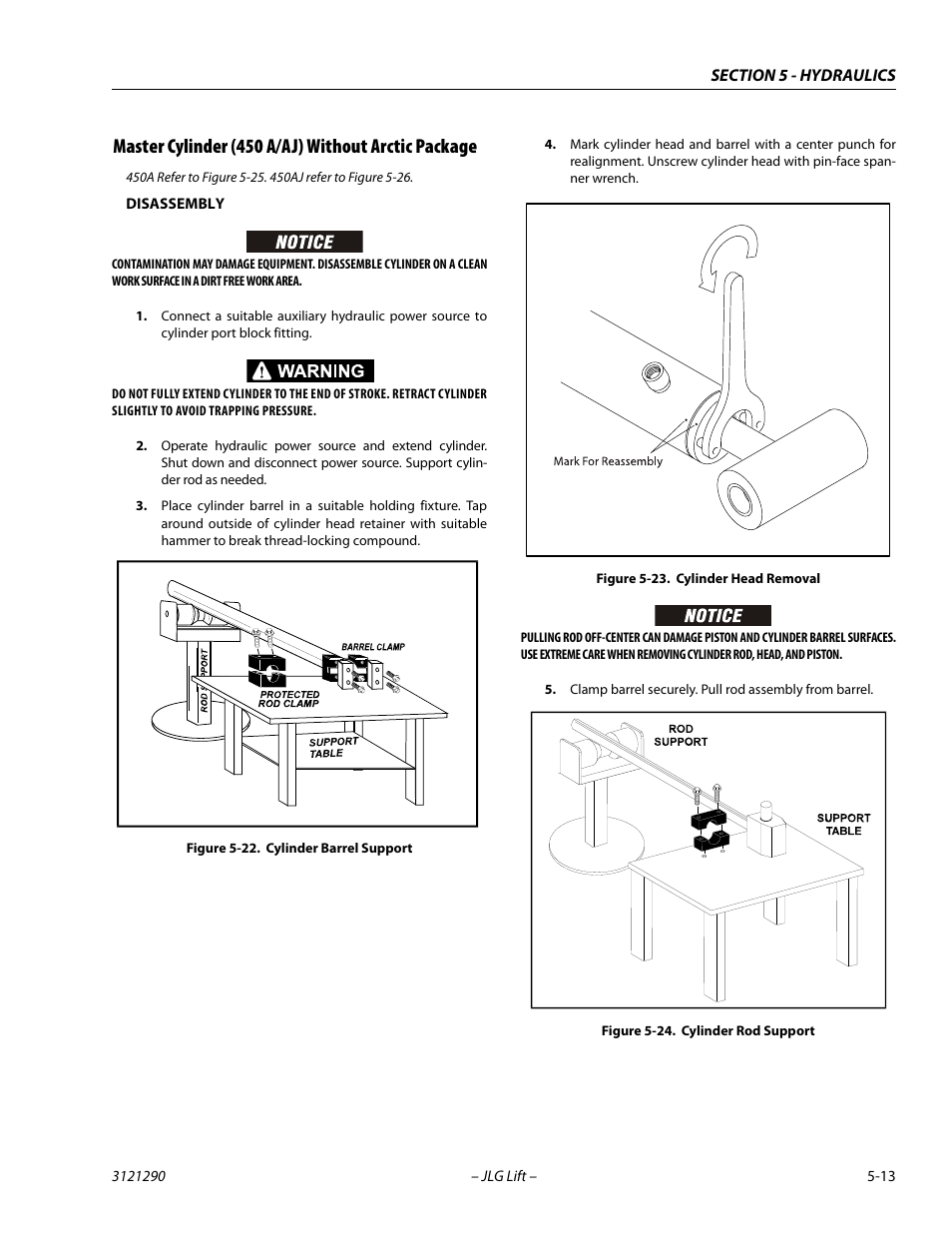 SECTION 5 - HYDRAULICS

Master Cylinder (450 A/AJ) Without Arctic Package

450A Refer to Figure 5-25. 450AJ refer to Figure 5-26.

DISASSEMBLY

NOTICE

CONTAMINATION MAY DAMAGE EQUIPMENT. DISASSEMBLE CYLINDER ON A CLEAN WORK SURFACE IN A DIRT FREE WORK AREA.

1. Connect a suitable auxiliary hydraulic power source to cylinder port block fitting.

WARNING

DO NOT FULLY EXTEND CYLINDER TO THE END OF STROKE. RETRACT CYLINDER SLIGHTLY TO AVOID TRAPPING PRESSURE.

2. Operate hydraulic power source and extend cylinder. Shut down and disconnect power source. Support cylinder rod as needed.

3. Place cylinder barrel in a suitable holding fixture. Tap around outside of cylinder head retainer with suitable hammer to break thread-locking compound.

ROD SUPPORT
BARREL CLAMP
PROTECTED ROD CLAMP
SUPPORT TABLE

Figure 5-22. Cylinder Barrel Support

4. Mark cylinder head and barrel with a center punch for realignment. Unscrew cylinder head with pin-face spanner wrench.

Mark For Reassembly

Figure 5-23. Cylinder Head Removal

NOTICE

PULLING ROD OFF-CENTER CAN DAMAGE PISTON AND CYLINDER BARREL SURFACES. USE EXTREME CARE WHEN REMOVING CYLINDER ROD, HEAD, AND PISTON.

5. Clamp barrel securely. Pull rod assembly from barrel.

ROD SUPPORT
SUPPORT TABLE

Figure 5-24. Cylinder Rod Support

3121290 – JLG Lift – 5-13